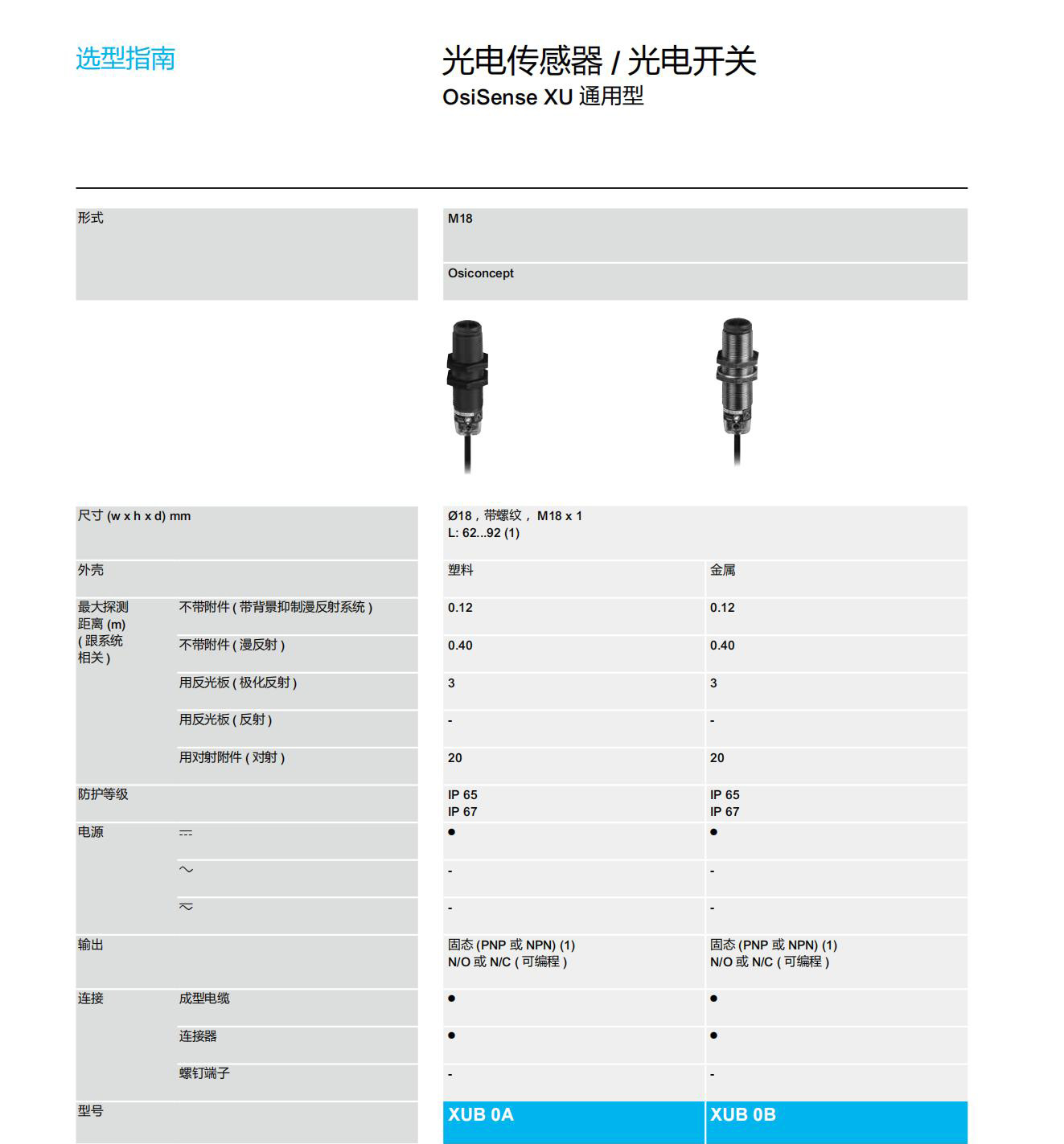 选型指南

光电传感器 / 光电开关
OsiSense XU 通用型

| 形式 | | M18 | |
|---|---|---|---|
| | | Osiconcept | |
| 尺寸 (w x h x d) mm | | Ø18，带螺纹， M18 x 1 L: 62...92 (1) | |
| 外壳 | | 塑料 | 金属 |
| 最大探测距离 (m) ( 跟系统相关 ) | 不带附件 ( 带背景抑制漫反射系统 ) | 0.12 | 0.12 |
| | 不带附件 ( 漫反射 ) | 0.40 | 0.40 |
| | 用反光板 ( 极化反射 ) | 3 | 3 |
| | 用反光板 ( 反射 ) | - | - |
| | 用对射附件 ( 对射 ) | 20 | 20 |
| 防护等级 | | IP 65 IP 67 | IP 65 IP 67 |
| 电源 | ⎓ | ● | ● |
| | ～ | - | - |
| | ≂ | - | - |
| 输出 | | 固态 (PNP 或 NPN) (1) N/O 或 N/C ( 可编程 ) | 固态 (PNP 或 NPN) (1) N/O 或 N/C ( 可编程 ) |
| 连接 | 成型电缆 | ● | ● |
| | 连接器 | ● | ● |
| | 螺钉端子 | - | - |
| 型号 | | XUB 0A | XUB 0B |